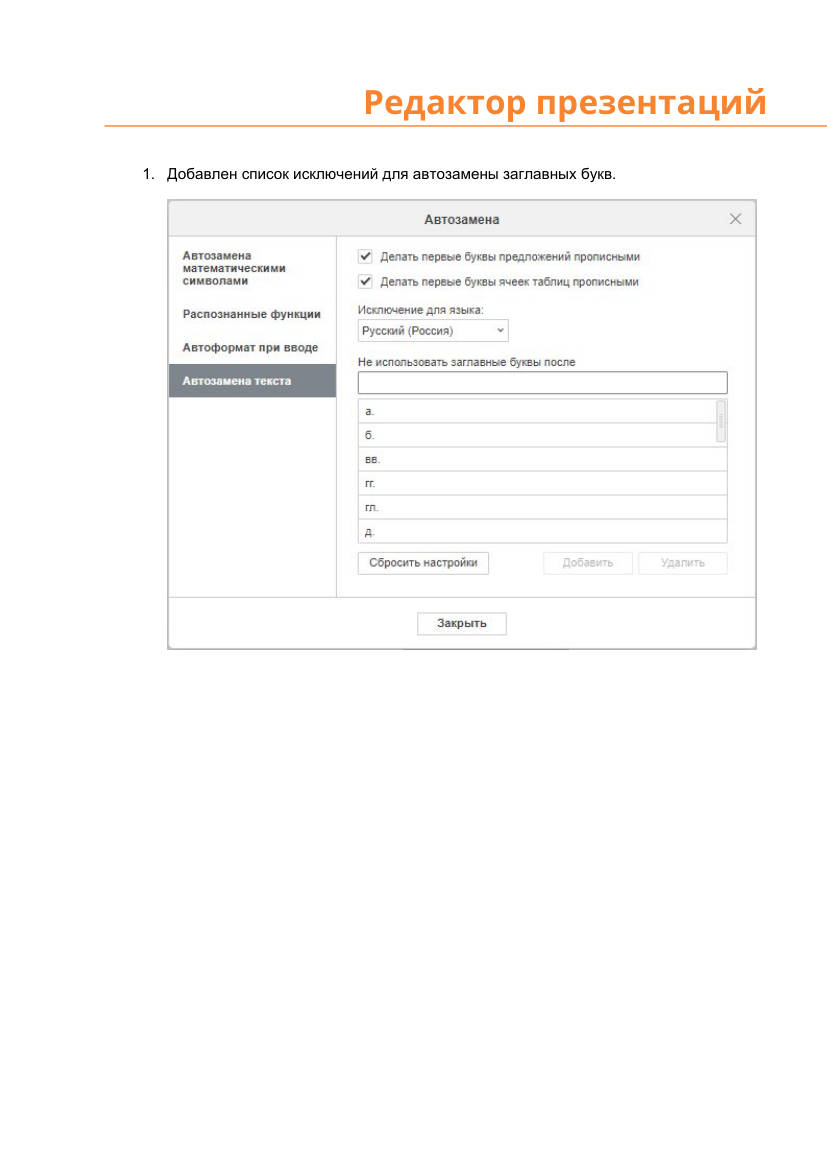 Редактор презентаций

1. Добавлен список исключений для автозамены заглавных букв.

Автозамена

Автозамена математическими символами

Распознанные функции

Автоформат при вводе

Автозамена текста

☑ Делать первые буквы предложений прописными

☑ Делать первые буквы ячеек таблиц прописными

Исключение для языка:
Русский (Россия)

Не использовать заглавные буквы после

а.
б.
вв.
гг.
гл.
д.

Сбросить настройки
Добавить
Удалить

Закрыть